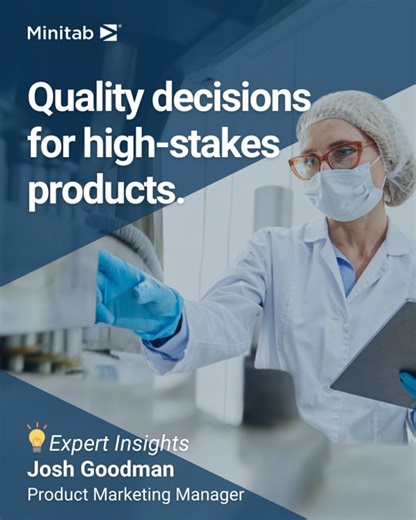 Minitab

Quality decisions for high-stakes products.

Expert Insights
Josh Goodman
Product Marketing Manager